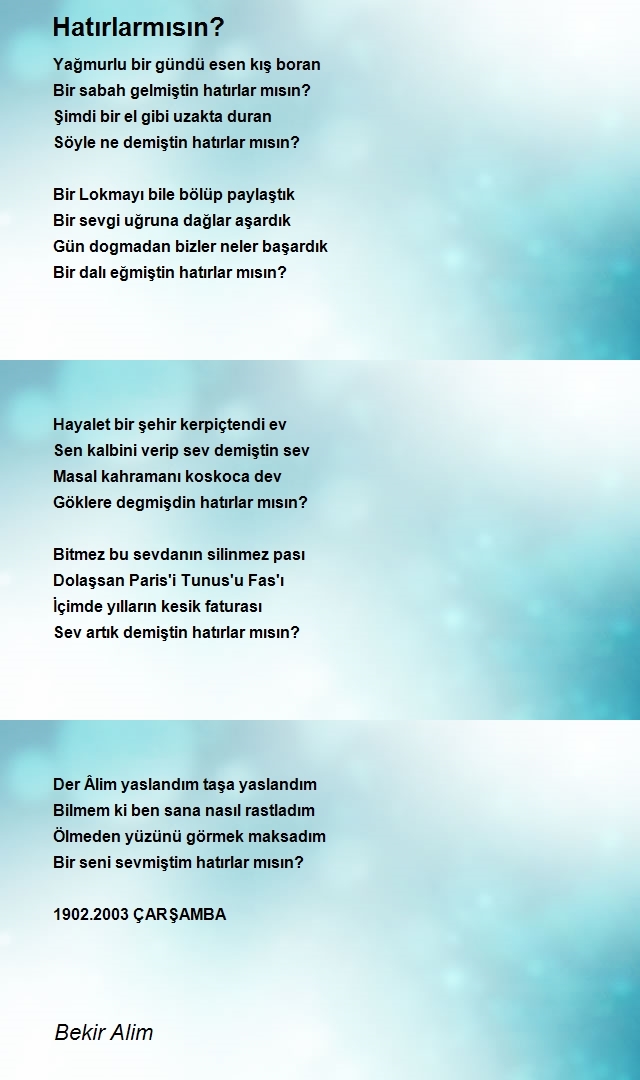 Hatırlarmısın?

Yağmurlu bir gündü esen kış boran
Bir sabah gelmiştin hatırlar mısın?
Şimdi bir el gibi uzakta duran
Söyle ne demiştin hatırlar mısın?

Bir Lokmayı bile bölüp paylaştık
Bir sevgi uğruna dağlar aşardık
Gün dogmadan bizler neler başardık
Bir dalı eğmiştin hatırlar mısın?

Hayalet bir şehir kerpiçtendi ev
Sen kalbini verip sev demiştin sev
Masal kahramanı koskoca dev
Göklere degmişdin hatırlar mısın?

Bitmez bu sevdanın silinmez pası
Dolaşsan Paris'i Tunus'u Fas'ı
İçimde yılların kesik faturası
Sev artık demiştin hatırlar mısın?

Der Âlim yaslandım taşa yaslandım
Bilmem ki ben sana nasıl rastladım
Ölmeden yüzünü görmek maksadım
Bir seni sevmiştim hatırlar mısın?

1902.2003 ÇARŞAMBA

Bekir Alim